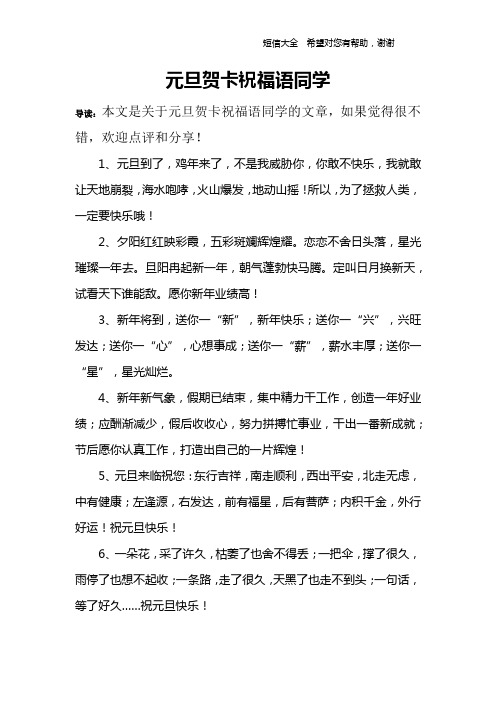 短信大全 希望对您有帮助，谢谢

元旦贺卡祝福语同学

导读：本文是关于元旦贺卡祝福语同学的文章，如果觉得很不错，欢迎点评和分享！

1、元旦到了，鸡年来了，不是我威胁你，你敢不快乐，我就敢让天地崩裂，海水咆哮，火山爆发，地动山摇！所以，为了拯救人类，一定要快乐哦！

2、夕阳红红映彩霞，五彩斑斓辉煌耀。恋恋不舍日头落，星光璀璨一年去。旦阳再起新一年，朝气蓬勃快马腾。定叫日月换新天，试看天下谁能敌。愿你新年业绩高！

3、新年将到，送你一“新”，新年快乐；送你一“兴”，兴旺发达；送你一“心”，心想事成；送你一“薪”，薪水丰厚；送你一“星”，星光灿烂。

4、新年新气象，假期已结束，集中精力干工作，创造一年好业绩；应酬渐减少，假后收收心，努力拼搏忙事业，干出一番新成就；节后愿你认真工作，打造出自己的一片辉煌！

5、元旦来临祝您：东行吉祥，南走顺利，西出平安，北走无虑，中有健康；左逢源，右发达，前有福星，后有菩萨；内积千金，外行好运！祝元旦快乐！

6、一朵花，采了许久，枯萎了也舍不得丢；一把伞，撑了很久，雨停了也想不起收；一条路，走了很久，天黑了也走不到头；一句话，等了好久……祝元旦快乐！